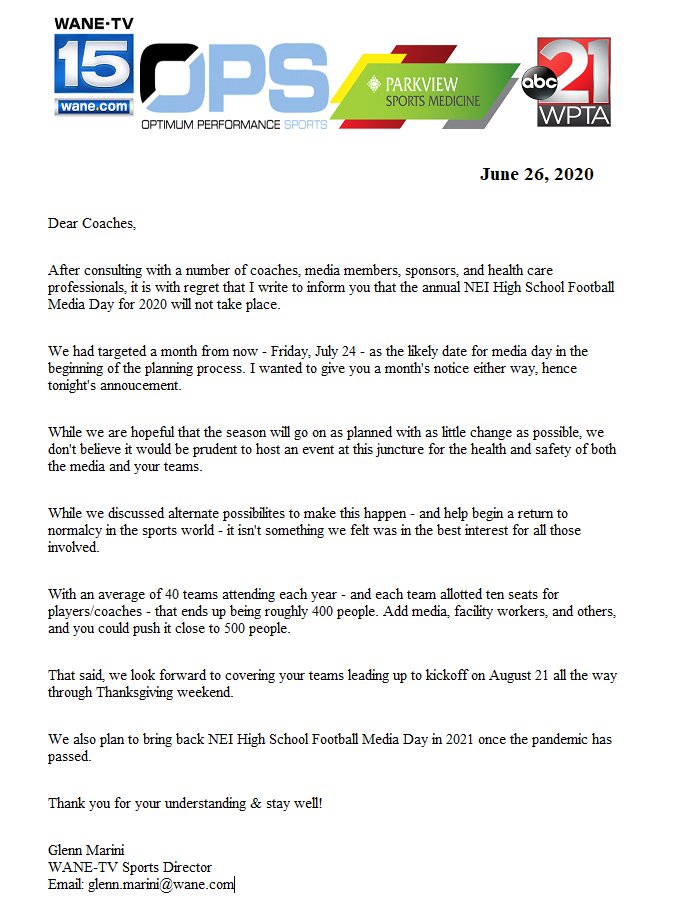 WANE·TV
15
wane.com

OPS
OPTIMUM PERFORMANCE SPORTS

PARKVIEW
SPORTS MEDICINE

abc 21
WPTA

June 26, 2020

Dear Coaches,

After consulting with a number of coaches, media members, sponsors, and health care professionals, it is with regret that I write to inform you that the annual NEI High School Football Media Day for 2020 will not take place.

We had targeted a month from now - Friday, July 24 - as the likely date for media day in the beginning of the planning process. I wanted to give you a month's notice either way, hence tonight's annoucement.

While we are hopeful that the season will go on as planned with as little change as possible, we don't believe it would be prudent to host an event at this juncture for the health and safety of both the media and your teams.

While we discussed alternate possibilites to make this happen - and help begin a return to normalcy in the sports world - it isn't something we felt was in the best interest for all those involved.

With an average of 40 teams attending each year - and each team allotted ten seats for players/coaches - that ends up being roughly 400 people. Add media, facility workers, and others, and you could push it close to 500 people.

That said, we look forward to covering your teams leading up to kickoff on August 21 all the way through Thanksgiving weekend.

We also plan to bring back NEI High School Football Media Day in 2021 once the pandemic has passed.

Thank you for your understanding & stay well!

Glenn Marini
WANE-TV Sports Director
Email: glenn.marini@wane.com